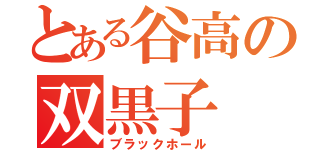 とある谷高の
双黒子
ブラックホール